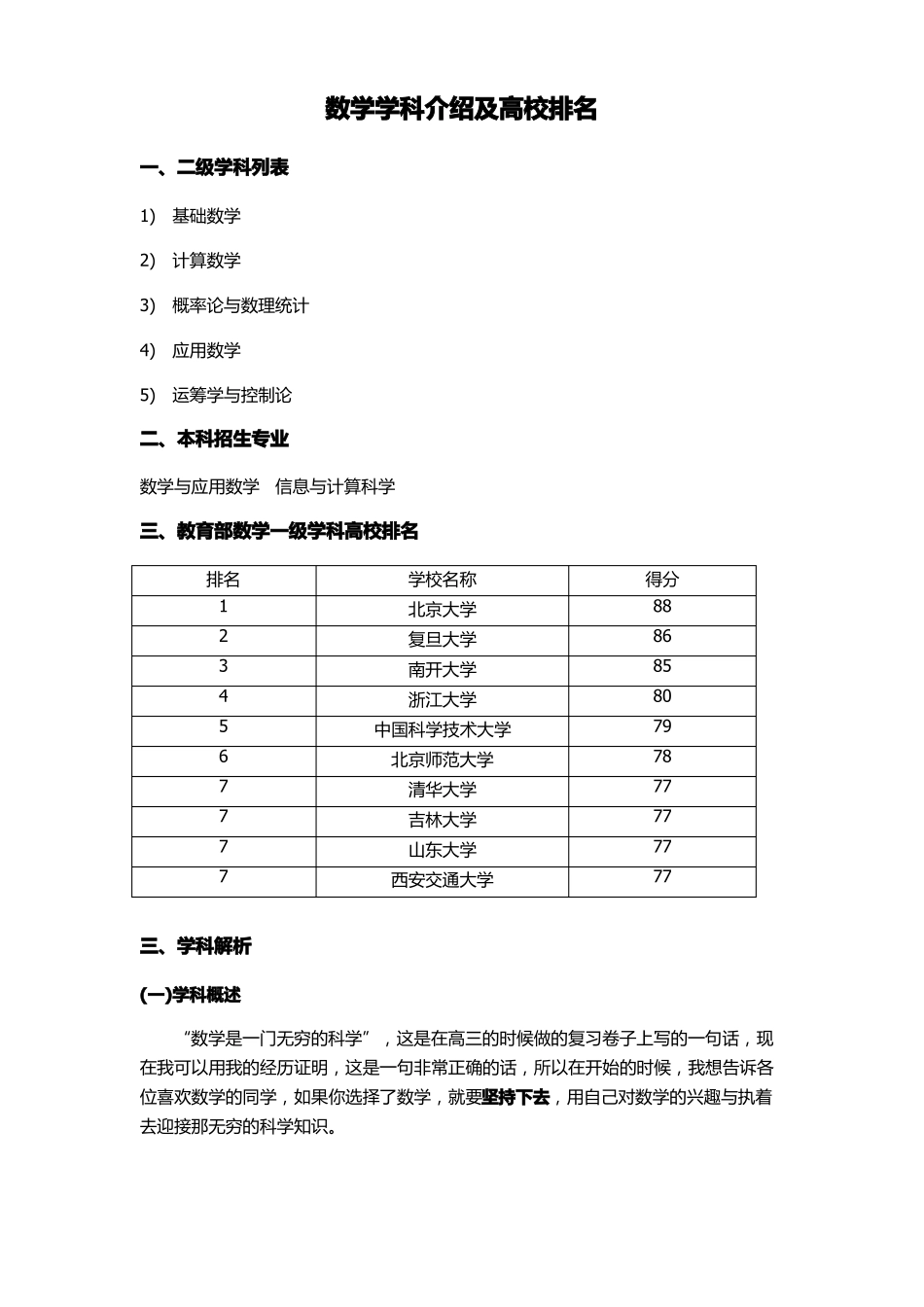 数学学科介绍及高校排名

一、二级学科列表

1) 基础数学

2) 计算数学

3) 概率论与数理统计

4) 应用数学

5) 运筹学与控制论

二、本科招生专业

数学与应用数学 信息与计算科学

三、教育部数学一级学科高校排名

| 排名 | 学校名称 | 得分 |
|---|---|---|
| 1 | 北京大学 | 88 |
| 2 | 复旦大学 | 86 |
| 3 | 南开大学 | 85 |
| 4 | 浙江大学 | 80 |
| 5 | 中国科学技术大学 | 79 |
| 6 | 北京师范大学 | 78 |
| 7 | 清华大学 | 77 |
| 7 | 吉林大学 | 77 |
| 7 | 山东大学 | 77 |
| 7 | 西安交通大学 | 77 |

三、学科解析

(一)学科概述

“数学是一门无穷的科学”，这是在高三的时候做的复习卷子上写的一句话，现在我可以用我的经历证明，这是一句非常正确的话，所以在开始的时候，我想告诉各位喜欢数学的同学，如果你选择了数学，就要坚持下去，用自己对数学的兴趣与执着去迎接那无穷的科学知识。